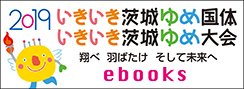 2019 いきいき茨城ゆめ国体
いきいき茨城ゆめ大会
翔べ 羽ばたけ そして未来へ
ebooks